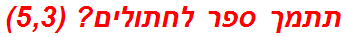 תתמך ספר לחתולים? (5,3)